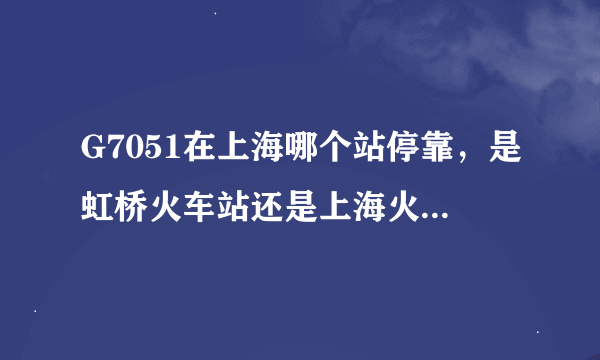 G7051在上海哪个站停靠，是虹桥火车站还是上海火...